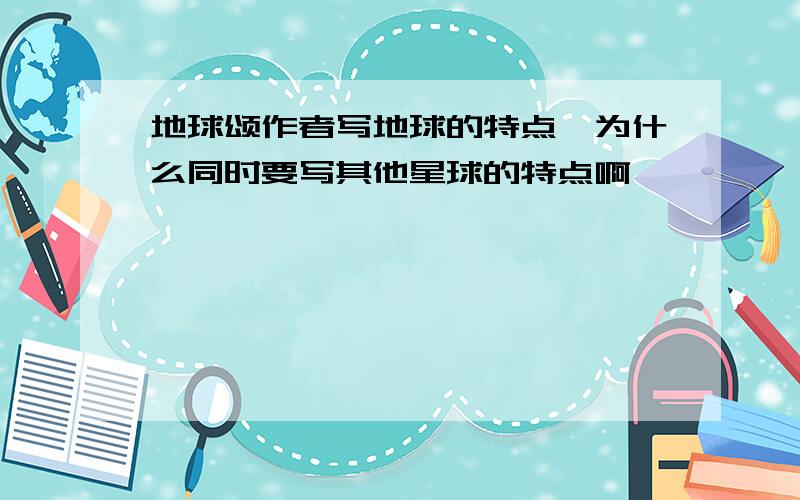 地球颂作者写地球的特点,为什么同时要写其他星球的特点啊